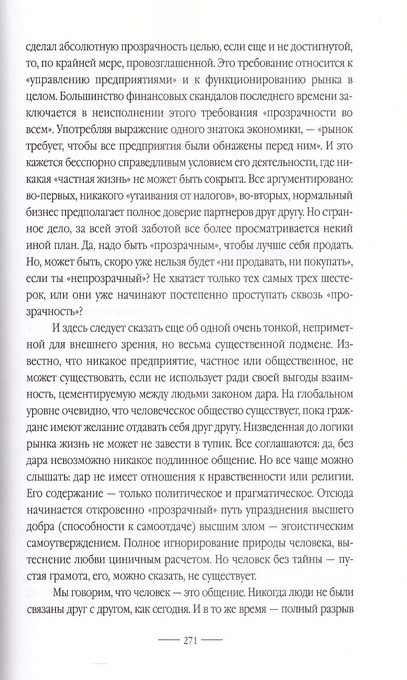 сделал абсолютную прозрачность целью, если еще и не достигнутой, то, по крайней мере, провозглашенной. Это требование относится к «управлению предприятиями» и к функционированию рынка в целом. Большинство финансовых скандалов последнего времени заключается в неисполнении этого требования «прозрачности во всем». Употребляя выражение одного знатока экономики, — «рынок требует, чтобы все предприятия были обнажены перед ним». И это кажется бесспорно справедливым условием его деятельности, где никакая «частная жизнь» не может быть сокрыта. Все аргументировано: во-первых, никакого «утаивания от налогов», во-вторых, нормальный бизнес предполагает полное доверие партнеров друг другу. Но странное дело, за всей этой заботой все более просматривается некий иной план. Да, надо быть «прозрачным», чтобы лучше себя продать. Но, может быть, скоро уже нельзя будет «ни продавать, ни покупать», если ты «непрозрачный»? Не хватает только тех самых трех шестерок, или они уже начинают постепенно проступать сквозь «прозрачность»?

И здесь следует сказать еще об одной очень тонкой, неприметной для внешнего зрения, но весьма существенной подмене. Известно, что никакое предприятие, частное или общественное, не может существовать, если не использует ради своей выгоды взаимность, цементируемую между людьми законом дара. На глобальном уровне очевидно, что человеческое общество существует, пока граждане имеют желание отдавать себя друг другу. Низведенная до логики рынка жизнь не может не завести в тупик. Все соглашаются: да, без дара невозможно никакое подлинное общение. Но все чаще можно слышать: дар не имеет отношения к нравственности или религии. Его содержание — только политическое и прагматическое. Отсюда начинается откровенно «прозрачный» путь упразднения высшего добра (способности к самоотдаче) высшим злом — эгоистическим самоутверждением. Полное игнорирование природы человека, вытеснение любви циничным расчетом. Но человек без тайны — пустая грамота, его, можно сказать, не существует.

Мы говорим, что человек — это общение. Никогда люди не были связаны друг с другом, как сегодня. И в то же время — полный разрыв

— 271 —